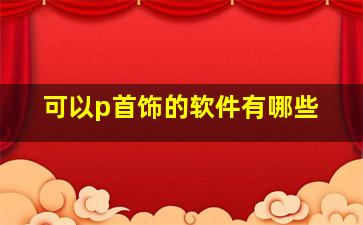 可以p首饰的软件有哪些